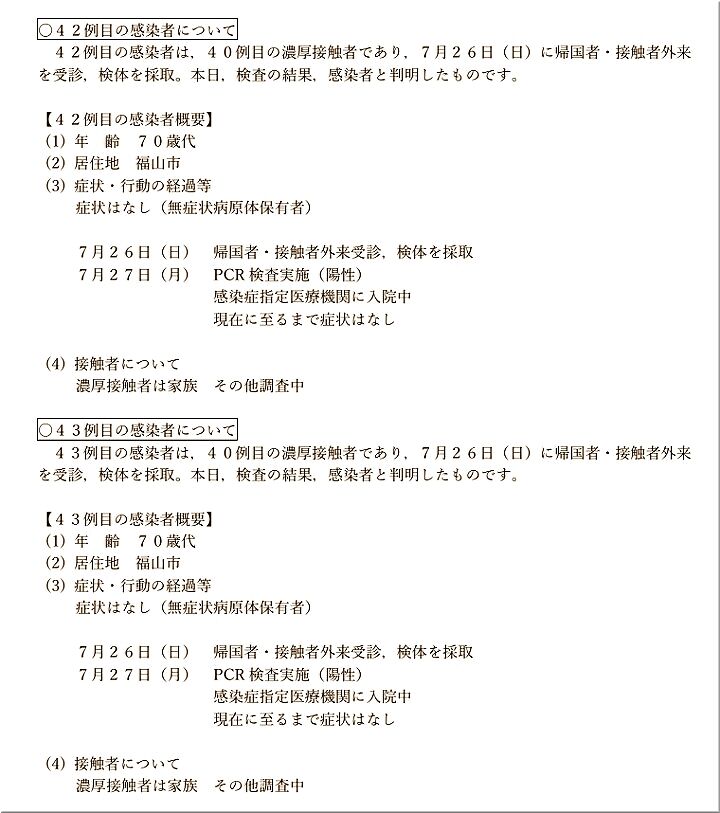 ○４２例目の感染者について
４２例目の感染者は，４０例目の濃厚接触者であり，７月２６日（日）に帰国者・接触者外来を受診，検体を採取。本日，検査の結果，感染者と判明したものです。

【４２例目の感染者概要】
(1) 年　齢　７０歳代
(2) 居住地　福山市
(3) 症状・行動の経過等
症状はなし（無症状病原体保有者）

７月２６日（日）　帰国者・接触者外来受診，検体を採取
７月２７日（月）　PCR 検査実施（陽性）
感染症指定医療機関に入院中
現在に至るまで症状はなし

(4) 接触者について
濃厚接触者は家族　その他調査中

○４３例目の感染者について
４３例目の感染者は，４０例目の濃厚接触者であり，７月２６日（日）に帰国者・接触者外来を受診，検体を採取。本日，検査の結果，感染者と判明したものです。

【４３例目の感染者概要】
(1) 年　齢　７０歳代
(2) 居住地　福山市
(3) 症状・行動の経過等
症状はなし（無症状病原体保有者）

７月２６日（日）　帰国者・接触者外来受診，検体を採取
７月２７日（月）　PCR 検査実施（陽性）
感染症指定医療機関に入院中
現在に至るまで症状はなし

(4) 接触者について
濃厚接触者は家族　その他調査中